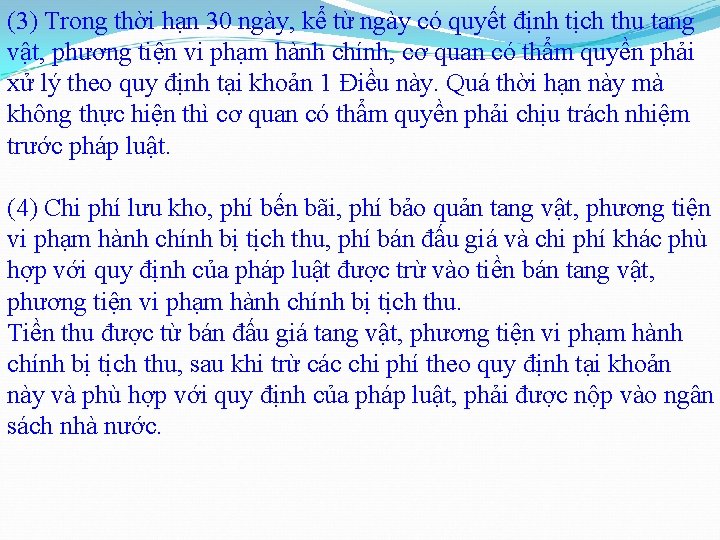 (3) Trong thời hạn 30 ngày, kể từ ngày có quyết định tịch thu tang vật, phương tiện vi phạm hành chính, cơ quan có thẩm quyền phải xử lý theo quy định tại khoản 1 Điều này. Quá thời hạn này mà không thực hiện thì cơ quan có thẩm quyền phải chịu trách nhiệm trước pháp luật.

(4) Chi phí lưu kho, phí bến bãi, phí bảo quản tang vật, phương tiện vi phạm hành chính bị tịch thu, phí bán đấu giá và chi phí khác phù hợp với quy định của pháp luật được trừ vào tiền bán tang vật, phương tiện vi phạm hành chính bị tịch thu.
Tiền thu được từ bán đấu giá tang vật, phương tiện vi phạm hành chính bị tịch thu, sau khi trừ các chi phí theo quy định tại khoản này và phù hợp với quy định của pháp luật, phải được nộp vào ngân sách nhà nước.